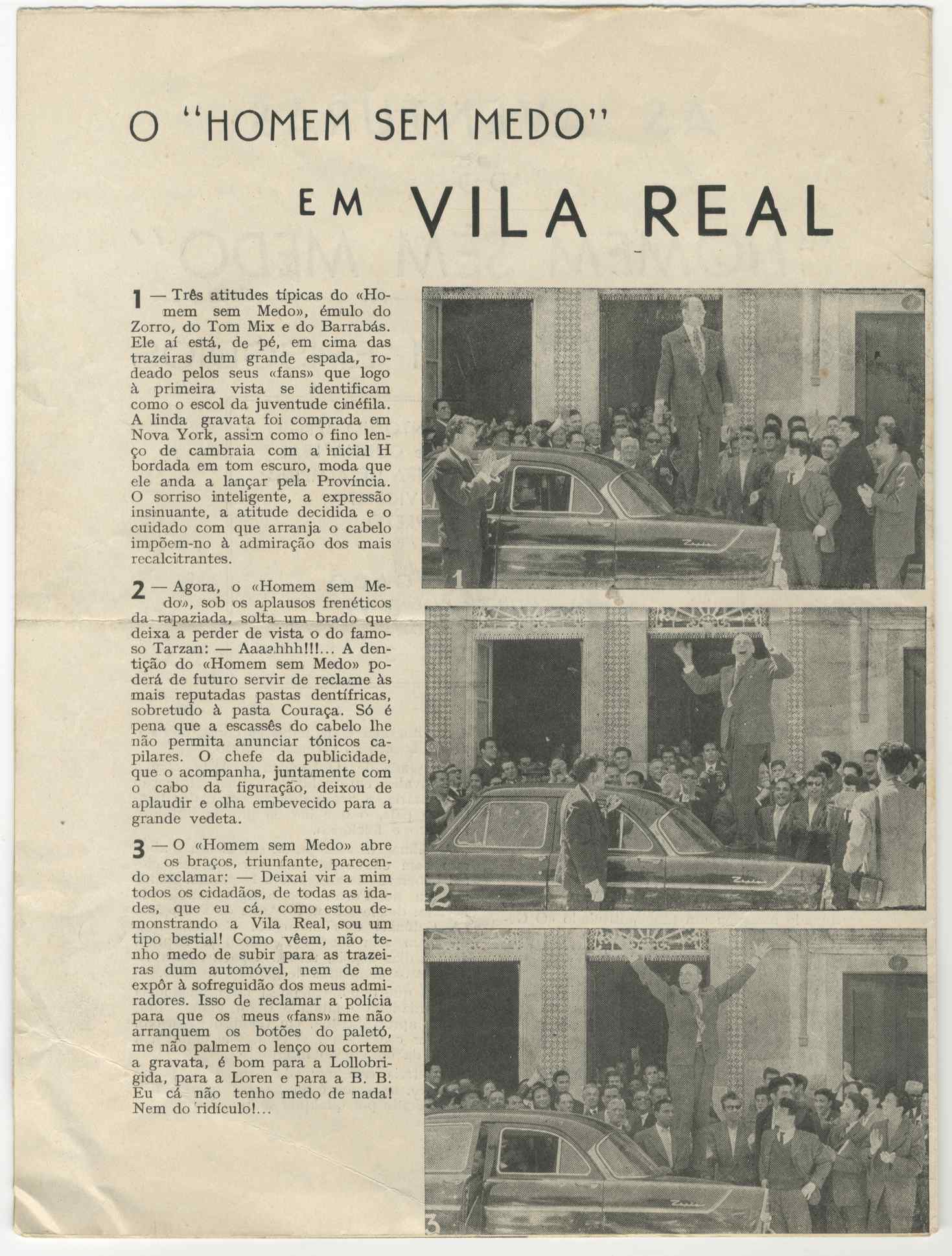 O "HOMEM SEM MEDO"

EM VILA REAL

1 — Três atitudes típicas do «Homem sem Medo», émulo do Zorro, do Tom Mix e do Barrabás. Ele aí está, de pé, em cima das trazeiras dum grande espada, rodeado pelos seus «fans» que logo à primeira vista se identificam como o escol da juventude cinéfila. A linda gravata foi comprada em Nova York, assim como o fino lenço de cambraia com a inicial H bordada em tom escuro, moda que ele anda a lançar pela Província. O sorriso inteligente, a expressão insinuante, a atitude decidida e o cuidado com que arranja o cabelo impõem-no à admiração dos mais recalcitrantes.

2 — Agora, o «Homem sem Medo», sob os aplausos frenéticos da rapaziada, solta um brado que deixa a perder de vista o do famoso Tarzan: — Aaaahhh!!!... A dentição do «Homem sem Medo» poderá de futuro servir de reclame às mais reputadas pastas dentífricas, sobretudo à pasta Couraça. Só é pena que a escassês do cabelo lhe não permita anunciar tónicos capilares. O chefe da publicidade, que o acompanha, juntamente com o cabo da figuração, deixou de aplaudir e olha embevecido para a grande vedeta.

3 — O «Homem sem Medo» abre os braços, triunfante, parecendo exclamar: — Deixai vir a mim todos os cidadãos, de todas as idades, que eu cá, como estou demonstrando a Vila Real, sou um tipo bestial! Como vêem, não tenho medo de subir para as trazeiras dum automóvel, nem de me expôr à sofreguidão dos meus admiradores. Isso de reclamar a polícia para que os meus «fans» me não arranquem os botões do paletó, me não palmem o lenço ou cortem a gravata, é bom para a Lollobrigida, para a Loren e para a B. B. Eu cá não tenho medo de nada! Nem do ridículo!...

1

2

3